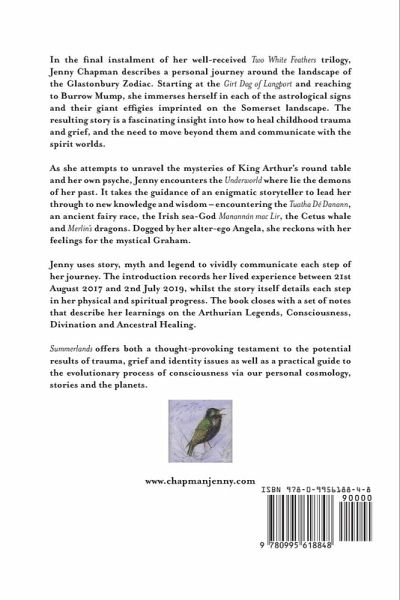 In the final instalment of her well-received Two White Feathers trilogy, Jenny Chapman describes a personal journey around the landscape of the Glastonbury Zodiac. Starting at the Girt Dog of Langport and reaching to Burrow Mump, she immerses herself in each of the astrological signs and their giant effigies imprinted on the Somerset landscape. The resulting story is a fascinating insight into how to heal childhood trauma and grief, and the need to move beyond them and communicate with the spirit worlds.

As she attempts to unravel the mysteries of King Arthur's round table and her own psyche, Jenny encounters the Underworld where lie the demons of her past. It takes the guidance of an enigmatic storyteller to lead her through to new knowledge and wisdom – encountering the Tuatha Dé Danann, an ancient fairy race, the Irish sea-God Manannán mac Lir, the Cetus whale and Merlin's dragons. Dogged by her alter-ego Angela, she reckons with her feelings for the mystical Graham.

Jenny uses story, myth and legend to vividly communicate each step of her journey. The introduction records her lived experience between 21st August 2017 and 2nd July 2019, whilst the story itself details each step in her physical and spiritual progress. The book closes with a set of notes that describe her learnings on the Arthurian Legends, Consciousness, Divination and Ancestral Healing.

Summerlands offers both a thought-provoking testament to the potential results of trauma, grief and identity issues as well as a practical guide to the evolutionary process of consciousness via our personal cosmology, stories and the planets.

www.chapmanjenny.com

ISBN 978-0-9956188-4-8

90000

9 780995 618848